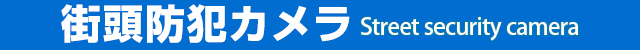 街頭防犯カメラ Street security camera